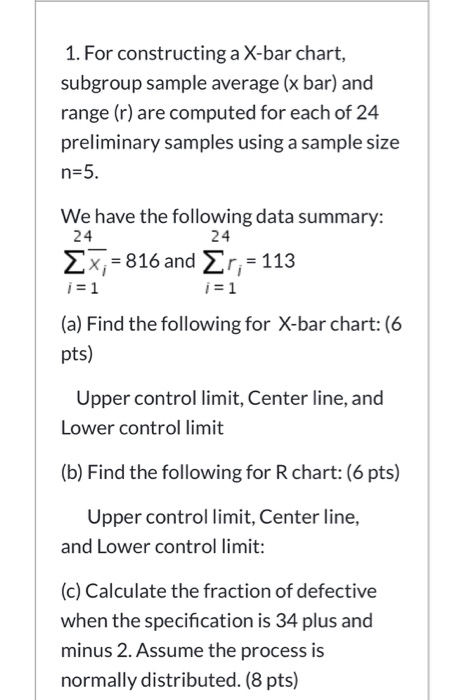 1. For constructing a X-bar chart, subgroup sample average (x bar) and range (r) are computed for each of 24 preliminary samples using a sample size n=5.

We have the following data summary:
$\sum_{i=1}^{24} \overline{x_i} = 816$ and $\sum_{i=1}^{24} r_i = 113$

(a) Find the following for X-bar chart: (6 pts)

Upper control limit, Center line, and Lower control limit

(b) Find the following for R chart: (6 pts)

Upper control limit, Center line, and Lower control limit:

(c) Calculate the fraction of defective when the specification is 34 plus and minus 2. Assume the process is normally distributed. (8 pts)